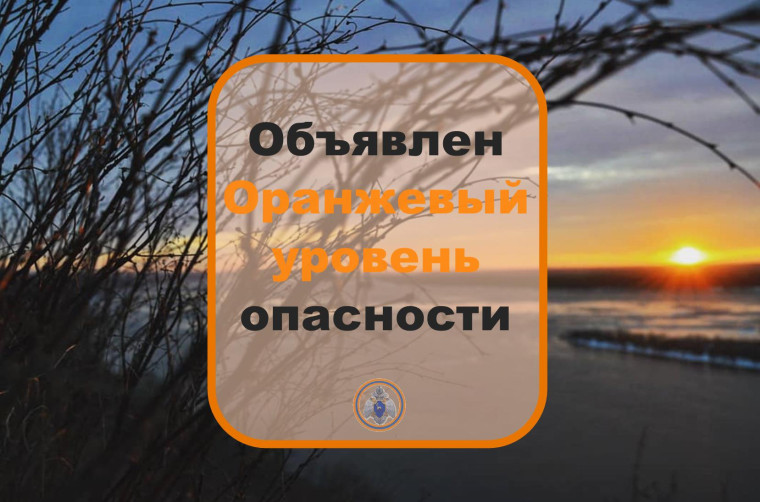 Объявлен
Оранжевый
уровень
опасности